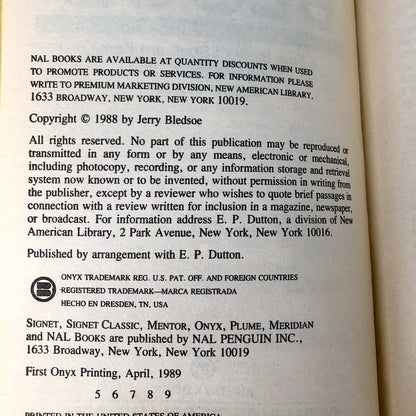 NAL BOOKS ARE AVAILABLE AT QUANTITY DISCOUNTS WHEN USED TO PROMOTE PRODUCTS OR SERVICES. FOR INFORMATION PLEASE WRITE TO PREMIUM MARKETING DIVISION, NEW AMERICAN LIBRARY, 1633 BROADWAY, NEW YORK, NEW YORK 10019.

Copyright © 1988 by Jerry Bledsoe

All rights reserved. No part of this publication may be reproduced or transmitted in any form or by any means, electronic or mechanical, including photocopy, recording, or any information storage and retrieval system now known or to be invented, without permission in writing from the publisher, except by a reviewer who wishes to quote brief passages in connection with a review written for inclusion in a magazine, newspaper, or broadcast. For information address E. P. Dutton, a division of New American Library, 2 Park Avenue, New York, New York 10016.

Published by arrangement with E. P. Dutton.

ONYX TRADEMARK REG. U.S. PAT. OFF. AND FOREIGN COUNTRIES
REGISTERED TRADEMARK—MARCA REGISTRADA
HECHO EN DRESDEN, TN, USA

SIGNET, SIGNET CLASSIC, MENTOR, ONYX, PLUME, MERIDIAN and NAL BOOKS are published by NAL PENGUIN INC., 1633 Broadway, New York, New York 10019

First Onyx Printing, April, 1989

5 6 7 8 9

PRINTED IN THE UNITED STATES OF AMERICA